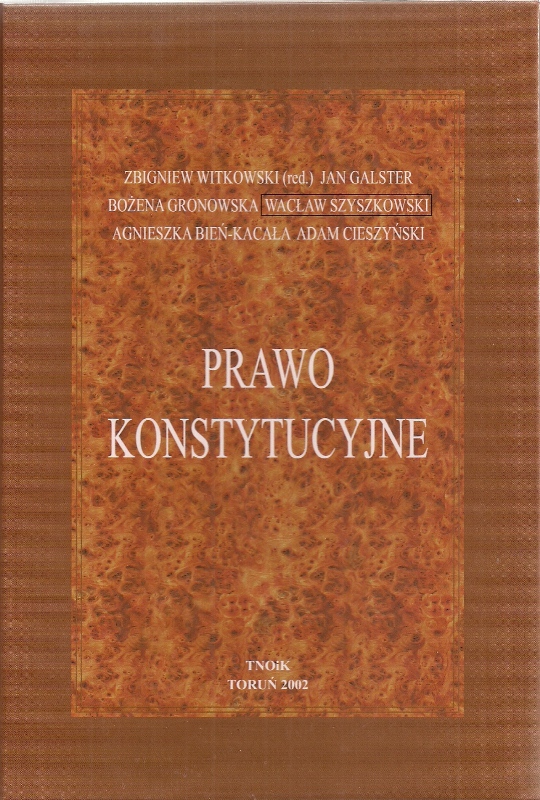 ZBIGNIEW WITKOWSKI (red.) JAN GALSTER
BOŻENA GRONOWSKA WACŁAW SZYSZKOWSKI
AGNIESZKA BIEŃ-KACAŁA ADAM CIESZYŃSKI

PRAWO
KONSTYTUCYJNE

TNOiK
TORUŃ 2002